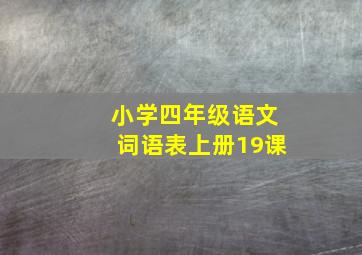 小学四年级语文
词语表上册19课